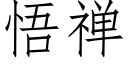 悟禅